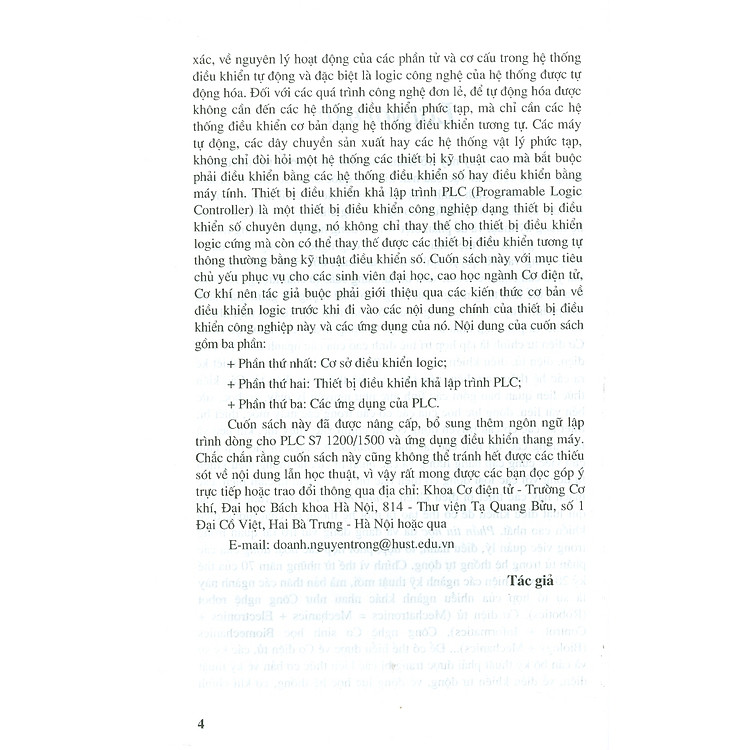 xác, về nguyên lý hoạt động của các phần tử và cơ cấu trong hệ thống điều khiển tự động và đặc biệt là logic công nghệ của hệ thống được tự động hóa. Đối với các quá trình công nghệ đơn lẻ, để tự động hóa được không cần đến các hệ thống điều khiển phức tạp, mà chỉ cần các hệ thống điều khiển cơ bản dạng hệ thống điều khiển tương tự. Các máy tự động, các dây chuyền sản xuất hay các hệ thống vật lý phức tạp, không chỉ đòi hỏi một hệ thống các thiết bị kỹ thuật cao mà bắt buộc phải điều khiển bằng các hệ thống điều khiển số hay điều khiển bằng máy tính. Thiết bị điều khiển khả lập trình PLC (Programable Logic Controller) là một thiết bị điều khiển công nghiệp dạng thiết bị điều khiển số chuyên dụng, nó không chỉ thay thế cho thiết bị điều khiển logic cứng mà còn có thể thay thế được các thiết bị điều khiển tương tự thông thường bằng kỹ thuật điều khiển số. Cuốn sách này với mục tiêu chủ yếu phục vụ cho các sinh viên đại học, cao học ngành Cơ điện tử, Cơ khí nên tác giả buộc phải giới thiệu qua các kiến thức cơ bản về điều khiển logic trước khi đi vào các nội dung chính của thiết bị điều khiển công nghiệp này và các ứng dụng của nó. Nội dung của cuốn sách gồm ba phần:

+ Phần thứ nhất: Cơ sở điều khiển logic;

+ Phần thứ hai: Thiết bị điều khiển khả lập trình PLC;

+ Phần thứ ba: Các ứng dụng của PLC.

Cuốn sách này đã được nâng cấp, bổ sung thêm ngôn ngữ lập trình dòng cho PLC S7 1200/1500 và ứng dụng điều khiển thang máy. Chắc chắn rằng cuốn sách này cũng không thể tránh hết được các thiếu sót về nội dung lẫn học thuật, vì vậy rất mong được các bạn đọc góp ý trực tiếp hoặc trao đổi thông qua địa chỉ: Khoa Cơ điện tử - Trường Cơ khí, Đại học Bách khoa Hà Nội, 814 - Thư viện Tạ Quang Bửu, số 1 Đại Cồ Việt, Hai Bà Trưng - Hà Nội hoặc qua

E-mail: doanh.nguyentrong@hust.edu.vn

Tác giả

4